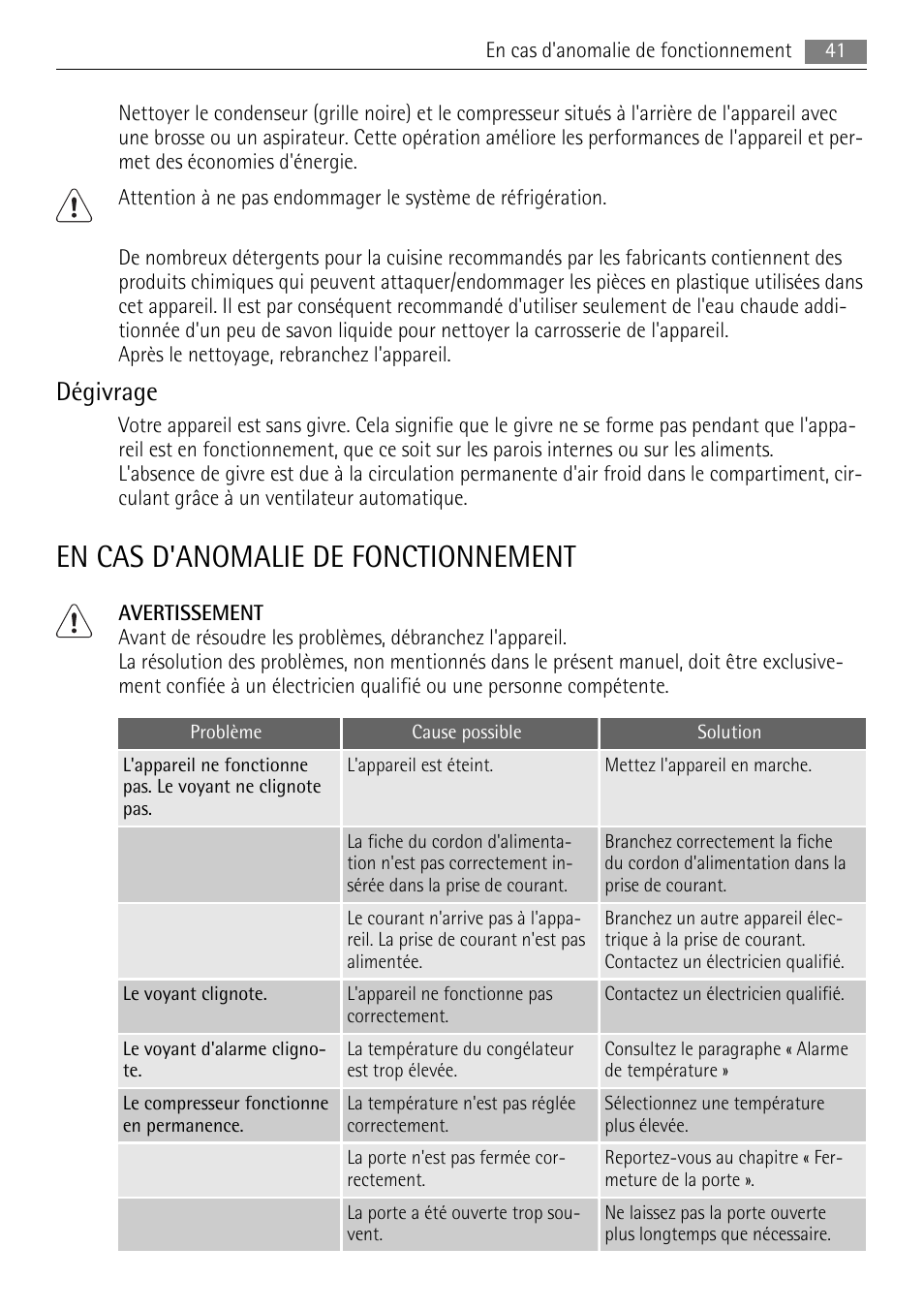 En cas d'anomalie de fonctionnement 41

Nettoyer le condenseur (grille noire) et le compresseur situés à l'arrière de l'appareil avec une brosse ou un aspirateur. Cette opération améliore les performances de l'appareil et permet des économies d'énergie.

Attention à ne pas endommager le système de réfrigération.

De nombreux détergents pour la cuisine recommandés par les fabricants contiennent des produits chimiques qui peuvent attaquer/endommager les pièces en plastique utilisées dans cet appareil. Il est par conséquent recommandé d'utiliser seulement de l'eau chaude additionnée d'un peu de savon liquide pour nettoyer la carrosserie de l'appareil.
Après le nettoyage, rebranchez l'appareil.

Dégivrage

Votre appareil est sans givre. Cela signifie que le givre ne se forme pas pendant que l'appareil est en fonctionnement, que ce soit sur les parois internes ou sur les aliments.
L'absence de givre est due à la circulation permanente d'air froid dans le compartiment, circulant grâce à un ventilateur automatique.

EN CAS D'ANOMALIE DE FONCTIONNEMENT

AVERTISSEMENT
Avant de résoudre les problèmes, débranchez l'appareil.
La résolution des problèmes, non mentionnés dans le présent manuel, doit être exclusivement confiée à un électricien qualifié ou une personne compétente.

| Problème | Cause possible | Solution |
|---|---|---|
| L'appareil ne fonctionne pas. Le voyant ne clignote pas. | L'appareil est éteint. | Mettez l'appareil en marche. |
| | La fiche du cordon d'alimentation n'est pas correctement insérée dans la prise de courant. | Branchez correctement la fiche du cordon d'alimentation dans la prise de courant. |
| | Le courant n'arrive pas à l'appareil. La prise de courant n'est pas alimentée. | Branchez un autre appareil électrique à la prise de courant. Contactez un électricien qualifié. |
| Le voyant clignote. | L'appareil ne fonctionne pas correctement. | Contactez un électricien qualifié. |
| Le voyant d'alarme clignote. | La température du congélateur est trop élevée. | Consultez le paragraphe « Alarme de température » |
| Le compresseur fonctionne en permanence. | La température n'est pas réglée correctement. | Sélectionnez une température plus élevée. |
| | La porte n'est pas fermée correctement. | Reportez-vous au chapitre « Fermeture de la porte ». |
| | La porte a été ouverte trop souvent. | Ne laissez pas la porte ouverte plus longtemps que nécessaire. |